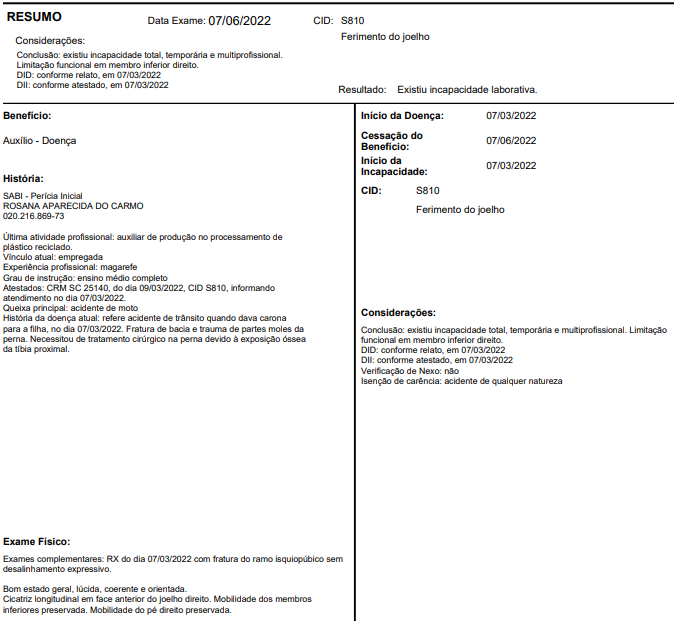 RESUMO

Data Exame: 07/06/2022

CID: S810

Ferimento do joelho

Considerações:

Conclusão: existiu incapacidade total, temporária e multiprofissional.
Limitação funcional em membro inferior direito.
DID: conforme relato, em 07/03/2022
DII: conforme atestado, em 07/03/2022

Resultado: Existiu incapacidade laborativa.

Benefício:

Auxílio - Doença

História:

SABI - Perícia Inicial
ROSANA APARECIDA DO CARMO
020.216.869-73

Última atividade profissional: auxiliar de produção no processamento de plástico reciclado.
Vínculo atual: empregada
Experiência profissional: magarefe
Grau de instrução: ensino médio completo
Atestados: CRM SC 25140, do dia 09/03/2022, CID S810, informando atendimento no dia 07/03/2022.
Queixa principal: acidente de moto
História da doença atual: refere acidente de trânsito quando dava carona para a filha, no dia 07/03/2022. Fratura de bacia e trauma de partes moles da perna. Necessitou de tratamento cirúrgico na perna devido à exposição óssea da tíbia proximal.

Exame Físico:

Exames complementares: RX do dia 07/03/2022 com fratura do ramo isquiopúbico sem desalinhamento expressivo.

Bom estado geral, lúcida, coerente e orientada.
Cicatriz longitudinal em face anterior do joelho direito. Mobilidade dos membros inferiores preservada. Mobilidade do pé direito preservada.

Início da Doença: 07/03/2022

Cessação do Benefício: 07/06/2022

Início da Incapacidade: 07/03/2022

CID: S810

Ferimento do joelho

Considerações:

Conclusão: existiu incapacidade total, temporária e multiprofissional. Limitação funcional em membro inferior direito.
DID: conforme relato, em 07/03/2022
DII: conforme atestado, em 07/03/2022
Verificação de Nexo: não
Isenção de carência: acidente de qualquer natureza